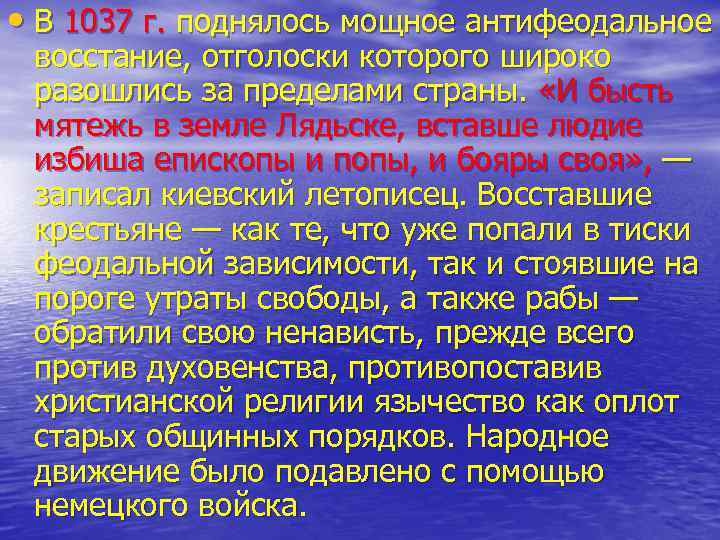 • В 1037 г. поднялось мощное антифеодальное восстание, отголоски которого широко разошлись за пределами страны. «И бысть мятежь в земле Лядьске, вставше людие избиша епископы и попы, и бояры своя», — записал киевский летописец. Восставшие крестьяне — как те, что уже попали в тиски феодальной зависимости, так и стоявшие на пороге утраты свободы, а также рабы — обратили свою ненависть, прежде всего против духовенства, противопоставив христианской религии язычество как оплот старых общинных порядков. Народное движение было подавлено с помощью немецкого войска.